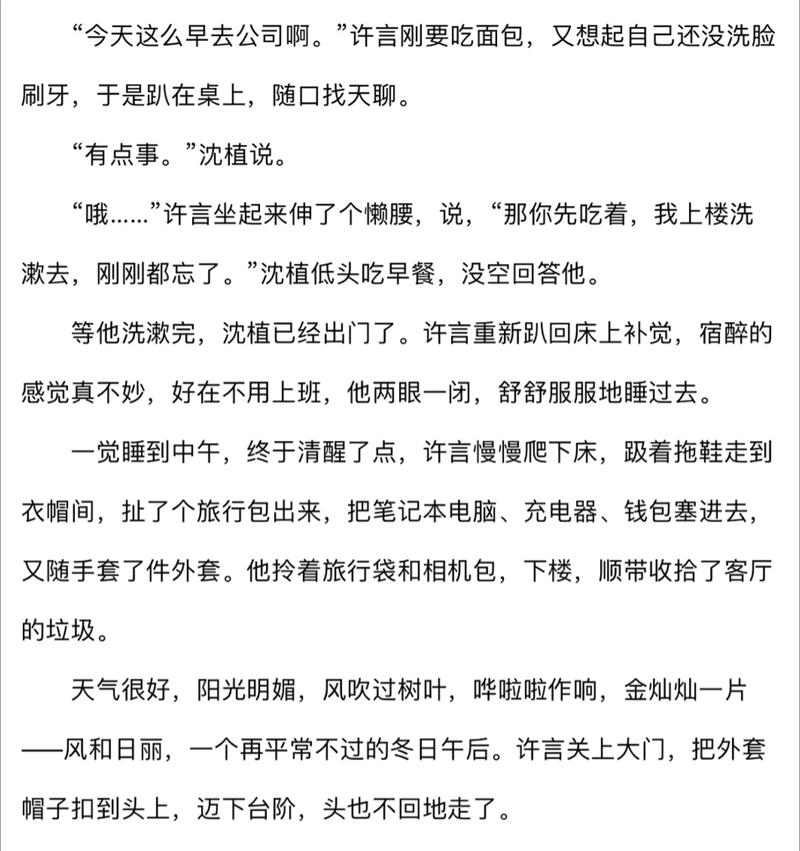 “今天这么早去公司啊。”许言刚要吃面包，又想起自己还没洗脸刷牙，于是趴在桌上，随口找天聊。

“有点事。”沈植说。

“哦……”许言坐起来伸了个懒腰，说，“那你先吃着，我上楼洗漱去，刚刚都忘了。”沈植低头吃早餐，没空回答他。

等他洗漱完，沈植已经出门了。许言重新趴回床上补觉，宿醉的感觉真不妙，好在不用上班，他两眼一闭，舒舒服服地睡过去。

一觉睡到中午，终于清醒了点，许言慢慢爬下床，趿着拖鞋走到衣帽间，扯了个旅行包出来，把笔记本电脑、充电器、钱包塞进去，又随手套了件外套。他拎着旅行袋和相机包，下楼，顺带收拾了客厅的垃圾。

天气很好，阳光明媚，风吹过树叶，哗啦啦作响，金灿灿一片——风和日丽，一个再平常不过的冬日午后。许言关上大门，把外套帽子扣到头上，迈下台阶，头也不回地走了。